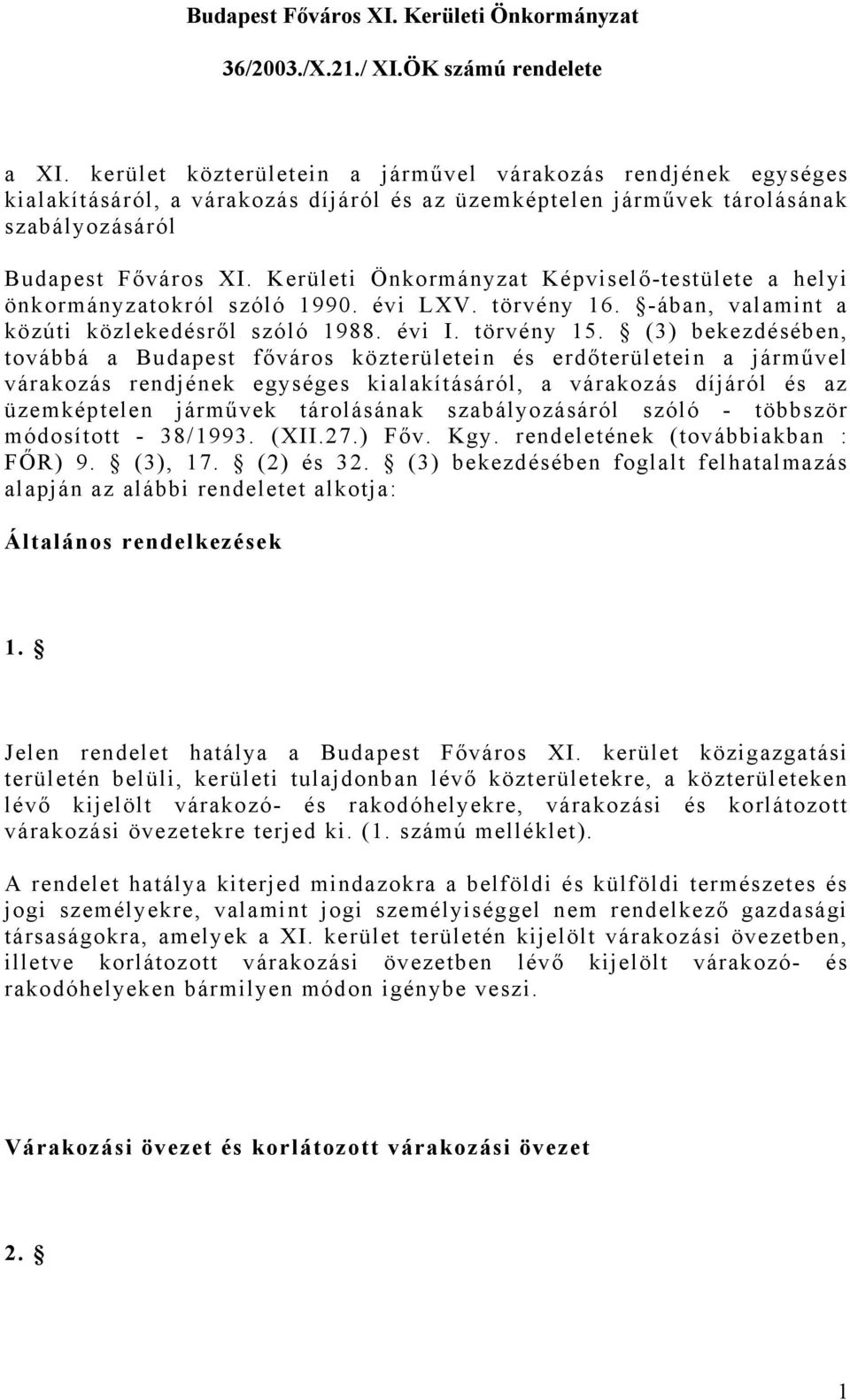 Budapest Főváros XI. Kerületi Önkormányzat

36/2003./X.21./ XI.ÖK számú rendelete

a XI. kerület közterületein a járművel várakozás rendjének egységes kialakításáról, a várakozás díjáról és az üzemképtelen járművek tárolásának szabályozásáról

Budapest Főváros XI. Kerületi Önkormányzat Képviselő-testülete a helyi önkormányzatokról szóló 1990. évi LXV. törvény 16. §-ában, valamint a közúti közlekedésről szóló 1988. évi I. törvény 15. § (3) bekezdésében, továbbá a Budapest főváros közterületein és erdőterületein a járművel várakozás rendjének egységes kialakításáról, a várakozás díjáról és az üzemképtelen járművek tárolásának szabályozásáról szóló - többször módosított - 38/1993. (XII.27.) Főv. Kgy. rendeletének (továbbiakban : FŐR) 9. § (3), 17. § (2) és 32. § (3) bekezdésében foglalt felhatalmazás alapján az alábbi rendeletet alkotja:

Általános rendelkezések

1. §

Jelen rendelet hatálya a Budapest Főváros XI. kerület közigazgatási területén belüli, kerületi tulajdonban lévő közterületekre, a közterületeken lévő kijelölt várakozó- és rakodóhelyekre, várakozási és korlátozott várakozási övezetekre terjed ki. (1. számú melléklet).

A rendelet hatálya kiterjed mindazokra a belföldi és külföldi természetes és jogi személyekre, valamint jogi személyiséggel nem rendelkező gazdasági társaságokra, amelyek a XI. kerület területén kijelölt várakozási övezetben, illetve korlátozott várakozási övezetben lévő kijelölt várakozó- és rakodóhelyeken bármilyen módon igénybe veszi.

Várakozási övezet és korlátozott várakozási övezet

2. §

1